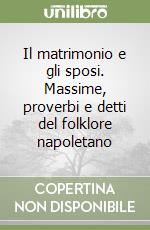 unilibro

Il matrimonio e gli sposi. Massime, proverbi e detti del folklore napoletano

COPERTINA NON DISPONIBILE